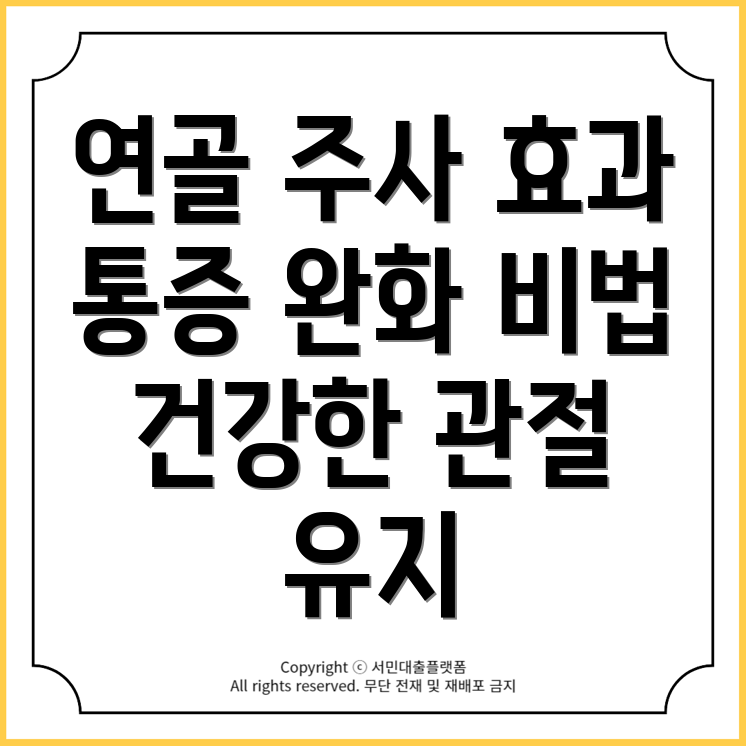 연골 주사 효과 통증 완화 비법 건강한 관절 유지

Copyright ⓒ 서민대출플랫폼
All rights reserved. 무단 전재 및 재배포 금지